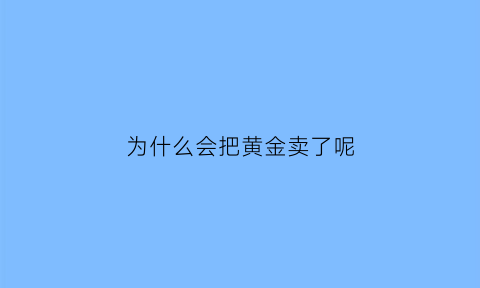 为什么会把黄金卖了呢